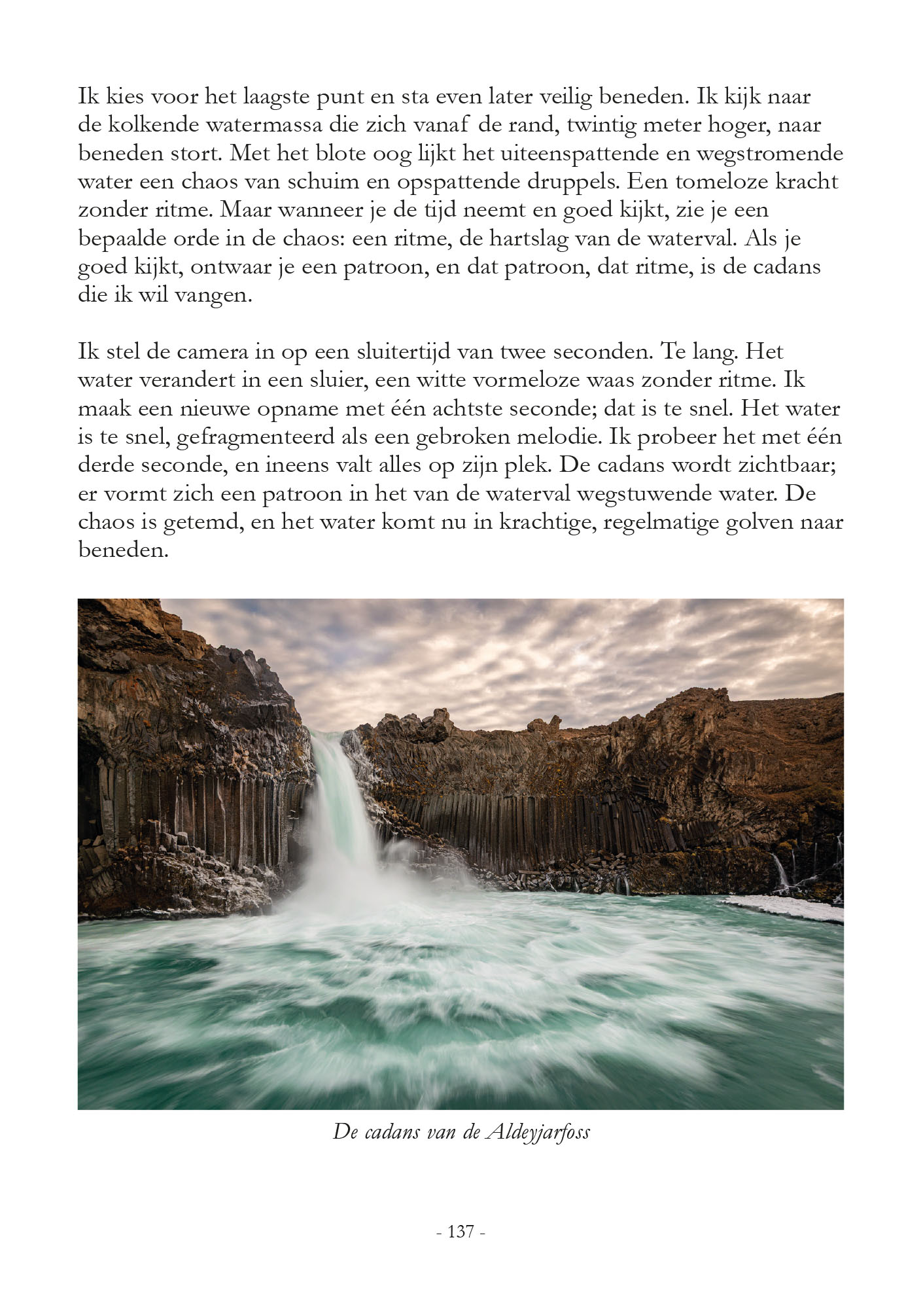 Ik kies voor het laagste punt en sta even later veilig beneden. Ik kijk naar de kolkende watermassa die zich vanaf de rand, twintig meter hoger, naar beneden stort. Met het blote oog lijkt het uiteenspattende en wegstromende water een chaos van schuim en opspattende druppels. Een tomeloze kracht zonder ritme. Maar wanneer je de tijd neemt en goed kijkt, zie je een bepaalde orde in de chaos: een ritme, de hartslag van de waterval. Als je goed kijkt, ontwaar je een patroon, en dat patroon, dat ritme, is de cadans die ik wil vangen.

Ik stel de camera in op een sluitertijd van twee seconden. Te lang. Het water verandert in een sluier, een witte vormeloze waas zonder ritme. Ik maak een nieuwe opname met één achtste seconde; dat is te snel. Het water is te snel, gefragmenteerd als een gebroken melodie. Ik probeer het met één derde seconde, en ineens valt alles op zijn plek. De cadans wordt zichtbaar; er vormt zich een patroon in het van de waterval wegstuwende water. De chaos is getemd, en het water komt nu in krachtige, regelmatige golven naar beneden.

De cadans van de Aldeyjarfoss

- 137 -